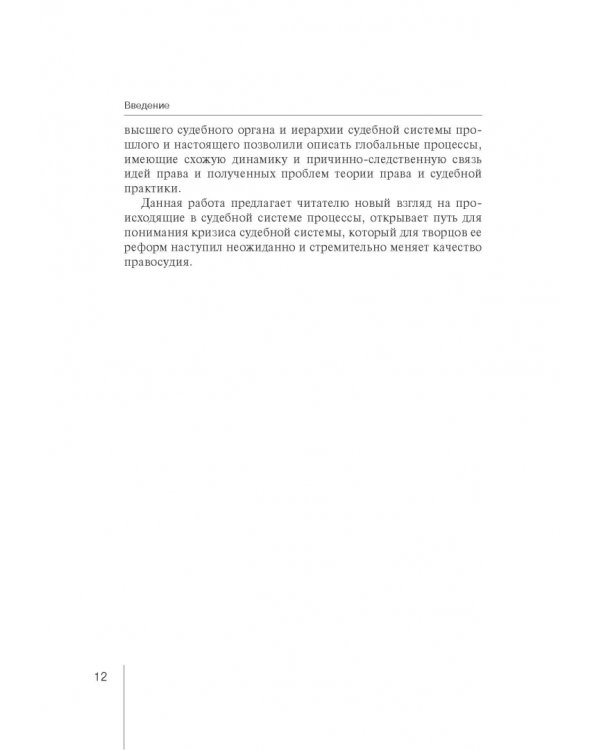 Введение

высшего судебного органа и иерархии судебной системы прошлого и настоящего позволили описать глобальные процессы, имеющие схожую динамику и причинно-следственную связь идей права и полученных проблем теории права и судебной практики.

Данная работа предлагает читателю новый взгляд на происходящие в судебной системе процессы, открывает путь для понимания кризиса судебной системы, который для творцов ее реформ наступил неожиданно и стремительно меняет качество правосудия.

12